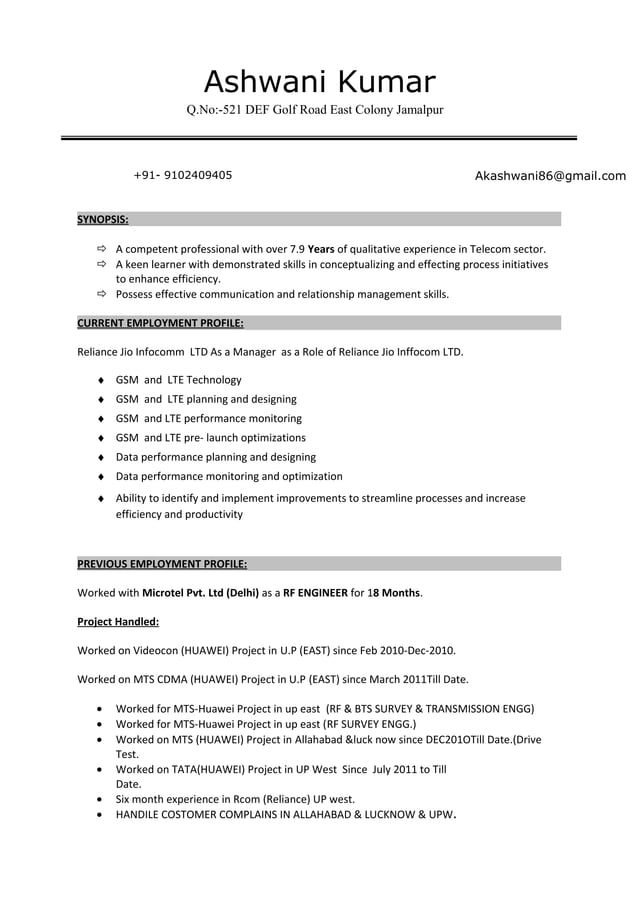 Ashwani Kumar

Q.No:-521 DEF Golf Road East Colony Jamalpur

+91- 9102409405

Akashwani86@gmail.com

SYNOPSIS:

⇨ A competent professional with over 7.9 Years of qualitative experience in Telecom sector.
⇨ A keen learner with demonstrated skills in conceptualizing and effecting process initiatives to enhance efficiency.
⇨ Possess effective communication and relationship management skills.

CURRENT EMPLOYMENT PROFILE:

Reliance Jio Infocomm LTD As a Manager as a Role of Reliance Jio Inffocom LTD.

♦ GSM and LTE Technology
♦ GSM and LTE planning and designing
♦ GSM and LTE performance monitoring
♦ GSM and LTE pre- launch optimizations
♦ Data performance planning and designing
♦ Data performance monitoring and optimization
♦ Ability to identify and implement improvements to streamline processes and increase efficiency and productivity

PREVIOUS EMPLOYMENT PROFILE:

Worked with Microtel Pvt. Ltd (Delhi) as a RF ENGINEER for 18 Months.

Project Handled:

Worked on Videocon (HUAWEI) Project in U.P (EAST) since Feb 2010-Dec-2010.

Worked on MTS CDMA (HUAWEI) Project in U.P (EAST) since March 2011Till Date.

• Worked for MTS-Huawei Project in up east (RF & BTS SURVEY & TRANSMISSION ENGG)
• Worked for MTS-Huawei Project in up east (RF SURVEY ENGG.)
• Worked on MTS (HUAWEI) Project in Allahabad &luck now since DEC201OTill Date.(Drive Test.
• Worked on TATA(HUAWEI) Project in UP West Since July 2011 to Till Date.
• Six month experience in Rcom (Reliance) UP west.
• HANDILE COSTOMER COMPLAINS IN ALLAHABAD & LUCKNOW & UPW.